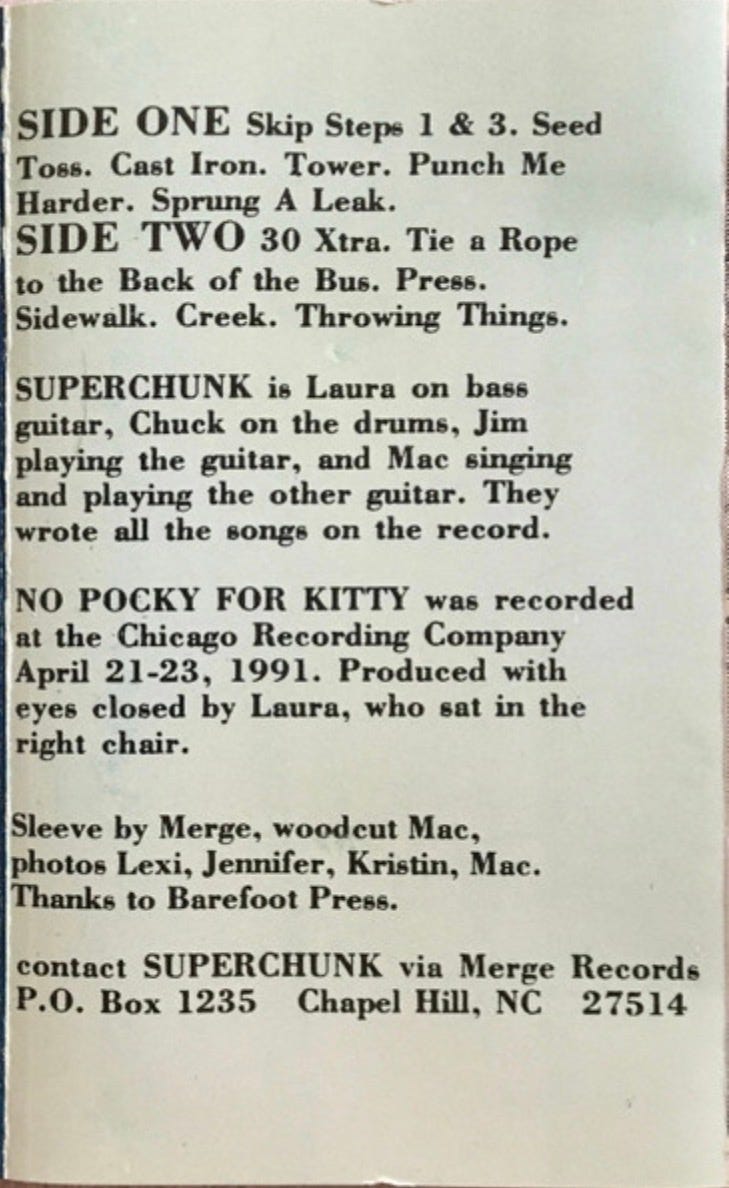 SIDE ONE Skip Steps 1 & 3. Seed Toss. Cast Iron. Tower. Punch Me Harder. Sprung A Leak.
SIDE TWO 30 Xtra. Tie a Rope to the Back of the Bus. Press. Sidewalk. Creek. Throwing Things.

SUPERCHUNK is Laura on bass guitar, Chuck on the drums, Jim playing the guitar, and Mac singing and playing the other guitar. They wrote all the songs on the record.

NO POCKY FOR KITTY was recorded at the Chicago Recording Company April 21-23, 1991. Produced with eyes closed by Laura, who sat in the right chair.

Sleeve by Merge, woodcut Mac, photos Lexi, Jennifer, Kristin, Mac. Thanks to Barefoot Press.

contact SUPERCHUNK via Merge Records
P.O. Box 1235 Chapel Hill, NC 27514